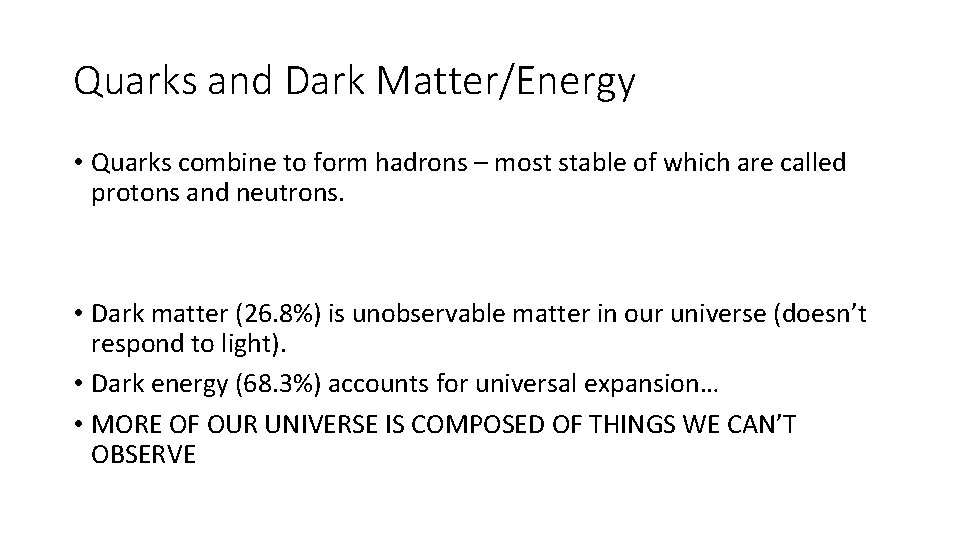 Quarks and Dark Matter/Energy

• Quarks combine to form hadrons – most stable of which are called protons and neutrons.

• Dark matter (26.8%) is unobservable matter in our universe (doesn't respond to light).

• Dark energy (68.3%) accounts for universal expansion…

• MORE OF OUR UNIVERSE IS COMPOSED OF THINGS WE CAN'T OBSERVE